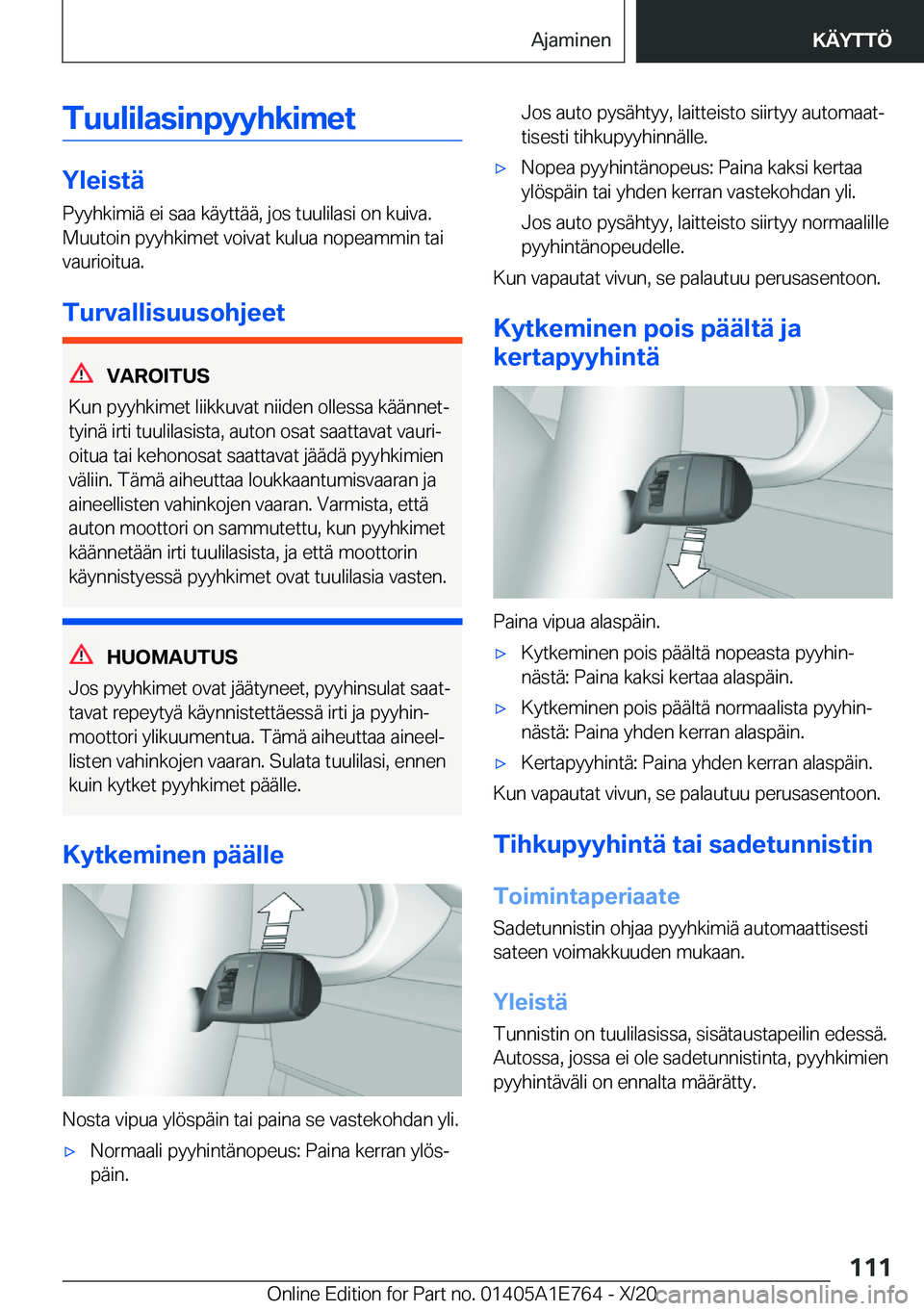 Ajaminen

KÄYTTÖ

Tuulilasinpyyhkimet

Yleistä

Pyyhkimiä ei saa käyttää, jos tuulilasi on kuiva. Muutoin pyyhkimet voivat kulua nopeammin tai vaurioitua.

Turvallisuusohjeet

VAROITUS

Kun pyyhkimet liikkuvat niiden ollessa käännettyinä irti tuulilasista, auton osat saattavat vaurioitua tai kehonosat saattavat jäädä pyyhkimien väliin. Tämä aiheuttaa loukkaantumisvaaran ja aineellisten vahinkojen vaaran. Varmista, että auton moottori on sammutettu, kun pyyhkimet käännetään irti tuulilasista, ja että moottorin käynnistyessä pyyhkimet ovat tuulilasia vasten.

HUOMAUTUS

Jos pyyhkimet ovat jäätyneet, pyyhinsulat saattavat repeytyä käynnistettäessä irti ja pyyhinmoottori ylikuumentua. Tämä aiheuttaa aineellisten vahinkojen vaaran. Sulata tuulilasi, ennen kuin kytket pyyhkimet päälle.

Kytkeminen päälle

Nosta vipua ylöspäin tai paina se vastekohdan yli.

▷ Normaali pyyhintänopeus: Paina kerran ylöspäin.

Jos auto pysähtyy, laitteisto siirtyy automaattisesti tihkupyyhinnälle.

▷ Nopea pyyhintänopeus: Paina kaksi kertaa ylöspäin tai yhden kerran vastekohdan yli.

Jos auto pysähtyy, laitteisto siirtyy normaalille pyyhintänopeudelle.

Kun vapautat vivun, se palautuu perusasentoon.

Kytkeminen pois päältä ja kertapyyhintä

Paina vipua alaspäin.

▷ Kytkeminen pois päältä nopeasta pyyhinnästä: Paina kaksi kertaa alaspäin.

▷ Kytkeminen pois päältä normaalista pyyhinnästä: Paina yhden kerran alaspäin.

▷ Kertapyyhintä: Paina yhden kerran alaspäin.

Kun vapautat vivun, se palautuu perusasentoon.

Tihkupyyhintä tai sadetunnistin

Toimintaperiaate

Sadetunnistin ohjaa pyyhkimiä automaattisesti sateen voimakkuuden mukaan.

Yleistä

Tunnistin on tuulilasissa, sisätaustapeilin edessä. Autossa, jossa ei ole sadetunnistinta, pyyhkimien pyyhintäväli on ennalta määrätty.

111

Online Edition for Part no. 01405A1E764 - X/20 carmanualsonline.info